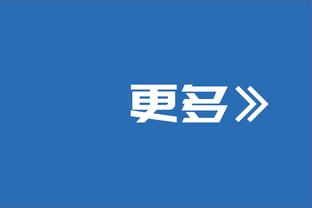 更多》